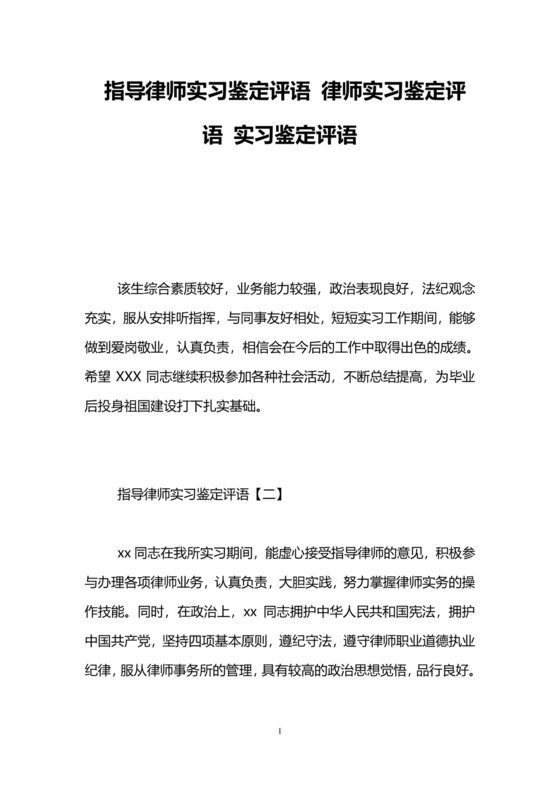 指导律师实习鉴定评语 律师实习鉴定评语 实习鉴定评语

该生综合素质较好，业务能力较强，政治表现良好，法纪观念充实，服从安排听指挥，与同事友好相处，短短实习工作期间，能够做到爱岗敬业，认真负责，相信会在今后的工作中取得出色的成绩。希望 XXX 同志继续积极参加各种社会活动，不断总结提高，为毕业后投身祖国建设打下扎实基础。

指导律师实习鉴定评语【二】

xx 同志在我所实习期间，能虚心接受指导律师的意见，积极参与办理各项律师业务，认真负责，大胆实践，努力掌握律师实务的操作技能。同时，在政治上，xx 同志拥护中华人民共和国宪法，拥护中国共产党，坚持四项基本原则，遵纪守法，遵守律师职业道德执业纪律，服从律师事务所的管理，具有较高的政治思想觉悟，品行良好。

1